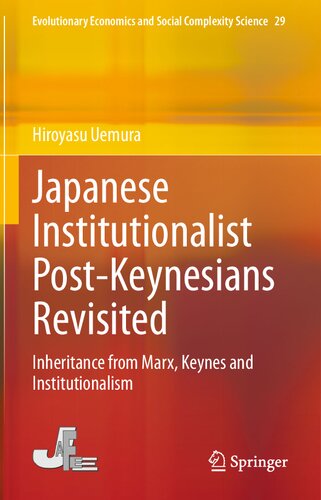 Evolutionary Economics and Social Complexity Science 29

Hiroyasu Uemura

Japanese Institutionalist Post-Keynesians Revisited

Inheritance from Marx, Keynes and Institutionalism

JAFEE

Springer